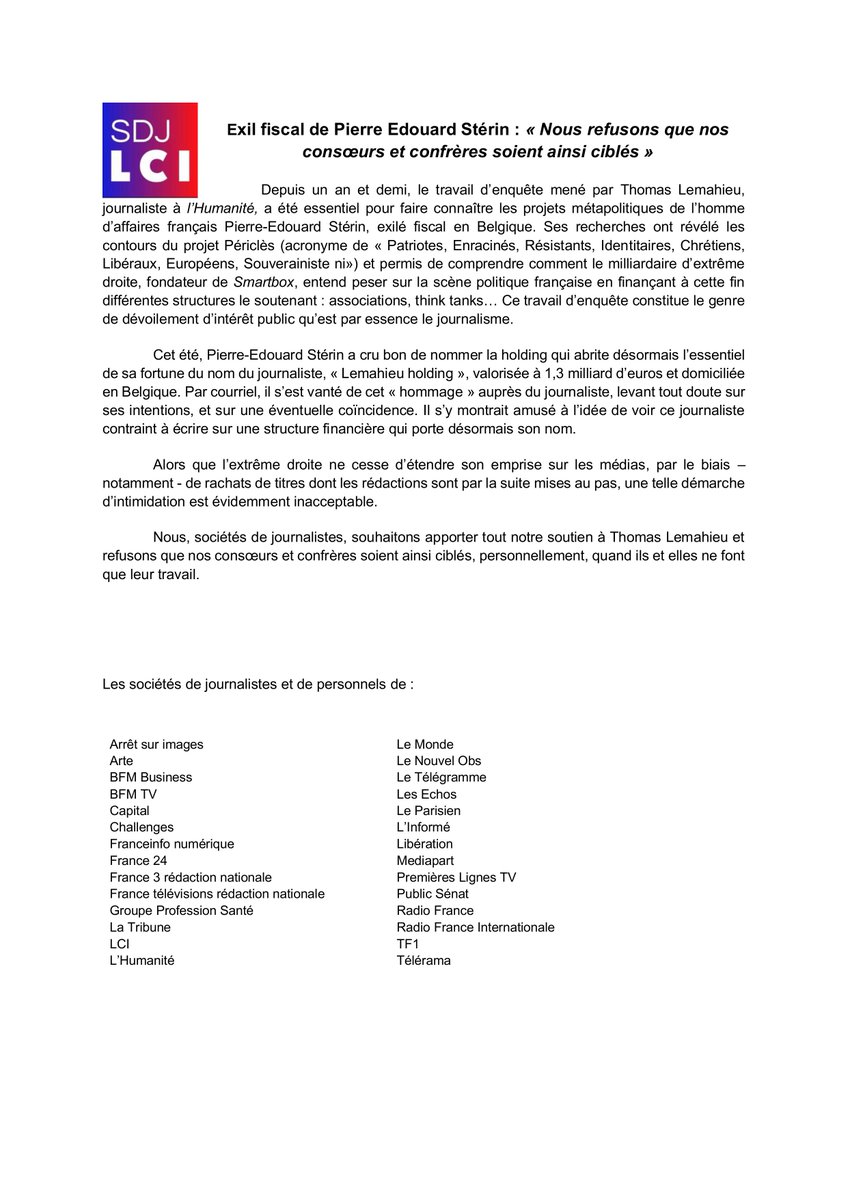 SDJ
LCI

Exil fiscal de Pierre Edouard Stérin : « Nous refusons que nos consœurs et confrères soient ainsi ciblés »

Depuis un an et demi, le travail d'enquête mené par Thomas Lemahieu, journaliste à l'Humanité, a été essentiel pour faire connaître les projets métapolitiques de l'homme d'affaires français Pierre-Edouard Stérin, exilé fiscal en Belgique. Ses recherches ont révélé les contours du projet Périclès (acronyme de « Patriotes, Enracinés, Résistants, Identitaires, Chrétiens, Libéraux, Européens, Souverainiste ni») et permis de comprendre comment le milliardaire d'extrême droite, fondateur de Smartbox, entend peser sur la scène politique française en finançant à cette fin différentes structures le soutenant : associations, think tanks… Ce travail d'enquête constitue le genre de dévoilement d'intérêt public qu'est par essence le journalisme.

Cet été, Pierre-Edouard Stérin a cru bon de nommer la holding qui abrite désormais l'essentiel de sa fortune du nom du journaliste, « Lemahieu holding », valorisée à 1,3 milliard d'euros et domiciliée en Belgique. Par courriel, il s'est vanté de cet « hommage » auprès du journaliste, levant tout doute sur ses intentions, et sur une éventuelle coïncidence. Il s'y montrait amusé à l'idée de voir ce journaliste contraint à écrire sur une structure financière qui porte désormais son nom.

Alors que l'extrême droite ne cesse d'étendre son emprise sur les médias, par le biais – notamment - de rachats de titres dont les rédactions sont par la suite mises au pas, une telle démarche d'intimidation est évidemment inacceptable.

Nous, sociétés de journalistes, souhaitons apporter tout notre soutien à Thomas Lemahieu et refusons que nos consœurs et confrères soient ainsi ciblés, personnellement, quand ils et elles ne font que leur travail.

Les sociétés de journalistes et de personnels de :

Arrêt sur images
Arte
BFM Business
BFM TV
Capital
Challenges
Franceinfo numérique
France 24
France 3 rédaction nationale
France télévisions rédaction nationale
Groupe Profession Santé
La Tribune
LCI
L'Humanité

Le Monde
Le Nouvel Obs
Le Télégramme
Les Echos
Le Parisien
L'Informé
Libération
Mediapart
Premières Lignes TV
Public Sénat
Radio France
Radio France Internationale
TF1
Télérama